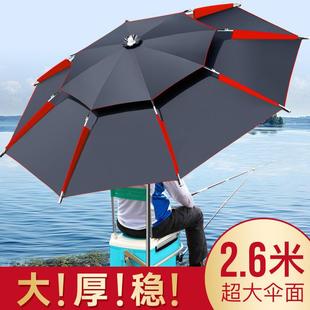 大！厚！稳！

2.6米
超大伞面